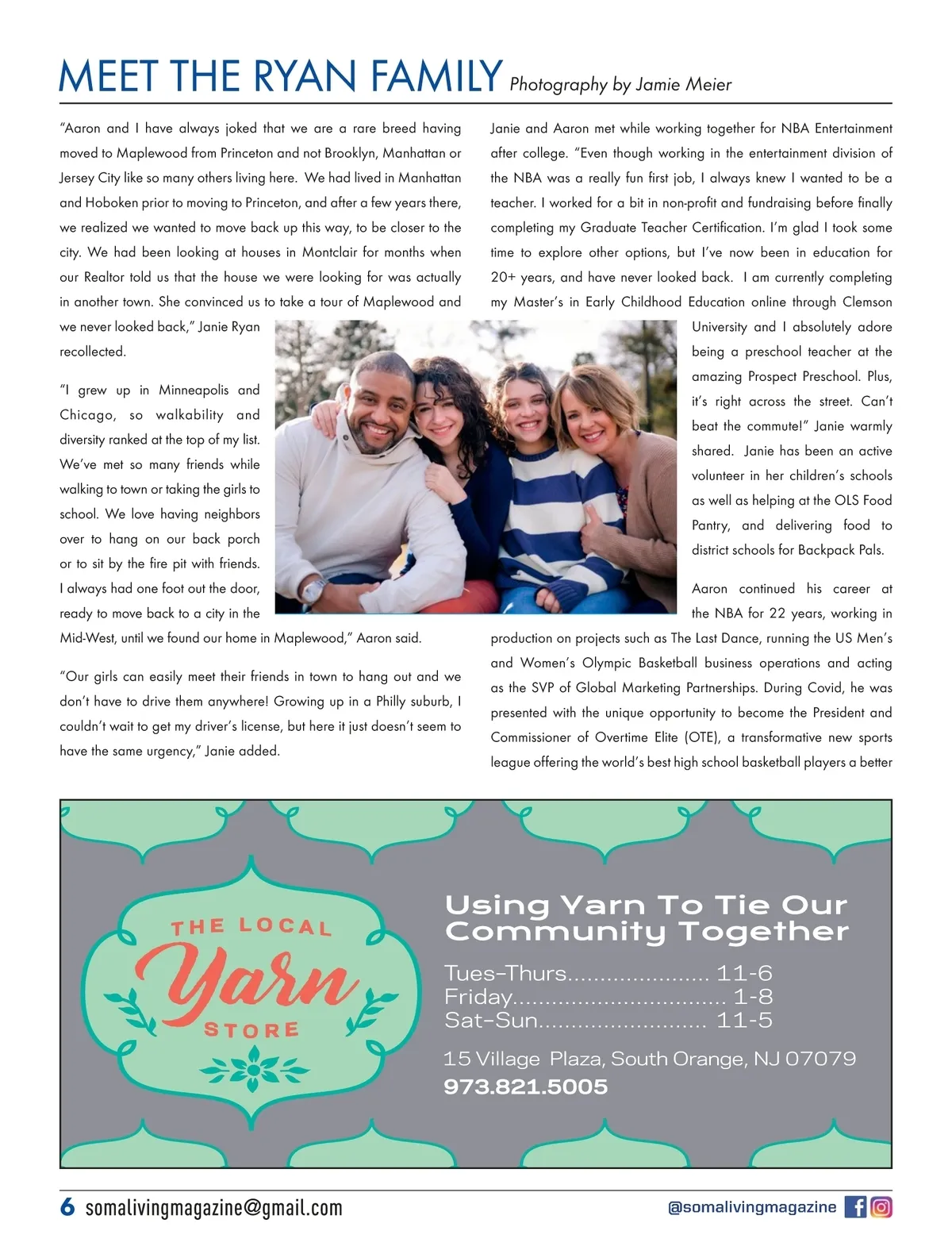 MEET THE RYAN FAMILY Photography by Jamie Meier

"Aaron and I have always joked that we are a rare breed having moved to Maplewood from Princeton and not Brooklyn, Manhattan or Jersey City like so many others living here. We had lived in Manhattan and Hoboken prior to moving to Princeton, and after a few years there, we realized we wanted to move back up this way, to be closer to the city. We had been looking at houses in Montclair for months when our Realtor told us that the house we were looking for was actually in another town. She convinced us to take a tour of Maplewood and we never looked back," Janie Ryan recollected.

"I grew up in Minneapolis and Chicago, so walkability and diversity ranked at the top of my list. We've met so many friends while walking to town or taking the girls to school. We love having neighbors over to hang on our back porch or to sit by the fire pit with friends. I always had one foot out the door, ready to move back to a city in the Mid-West, until we found our home in Maplewood," Aaron said.

"Our girls can easily meet their friends in town to hang out and we don't have to drive them anywhere! Growing up in a Philly suburb, I couldn't wait to get my driver's license, but here it just doesn't seem to have the same urgency," Janie added.

Janie and Aaron met while working together for NBA Entertainment after college. "Even though working in the entertainment division of the NBA was a really fun first job, I always knew I wanted to be a teacher. I worked for a bit in non-profit and fundraising before finally completing my Graduate Teacher Certification. I'm glad I took some time to explore other options, but I've now been in education for 20+ years, and have never looked back. I am currently completing my Master's in Early Childhood Education online through Clemson University and I absolutely adore being a preschool teacher at the amazing Prospect Preschool. Plus, it's right across the street. Can't beat the commute!" Janie warmly shared. Janie has been an active volunteer in her children's schools as well as helping at the OLS Food Pantry, and delivering food to district schools for Backpack Pals.

Aaron continued his career at the NBA for 22 years, working in production on projects such as The Last Dance, running the US Men's and Women's Olympic Basketball business operations and acting as the SVP of Global Marketing Partnerships. During Covid, he was presented with the unique opportunity to become the President and Commissioner of Overtime Elite (OTE), a transformative new sports league offering the world's best high school basketball players a better

THE LOCAL Yarn STORE

Using Yarn To Tie Our Community Together

Tues-Thurs..................... 11-6
Friday................................ 1-8
Sat-Sun......................... 11-5

15 Village Plaza, South Orange, NJ 07079
973.821.5005

6 somalivingmagazine@gmail.com

@somalivingmagazine